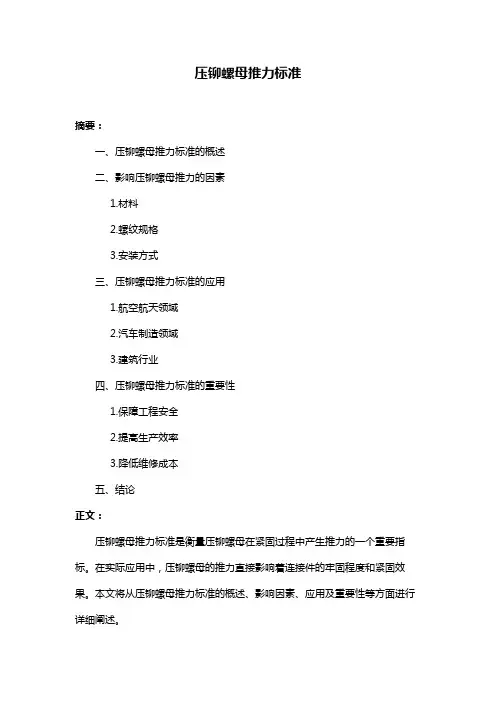 压铆螺母推力标准

摘要：

一、压铆螺母推力标准的概述

二、影响压铆螺母推力的因素

1.材料

2.螺纹规格

3.安装方式

三、压铆螺母推力标准的应用

1.航空航天领域

2.汽车制造领域

3.建筑行业

四、压铆螺母推力标准的重要性

1.保障工程安全

2.提高生产效率

3.降低维修成本

五、结论

正文：

压铆螺母推力标准是衡量压铆螺母在紧固过程中产生推力的一个重要指标。在实际应用中，压铆螺母的推力直接影响着连接件的牢固程度和紧固效果。本文将从压铆螺母推力标准的概述、影响因素、应用及重要性等方面进行详细阐述。